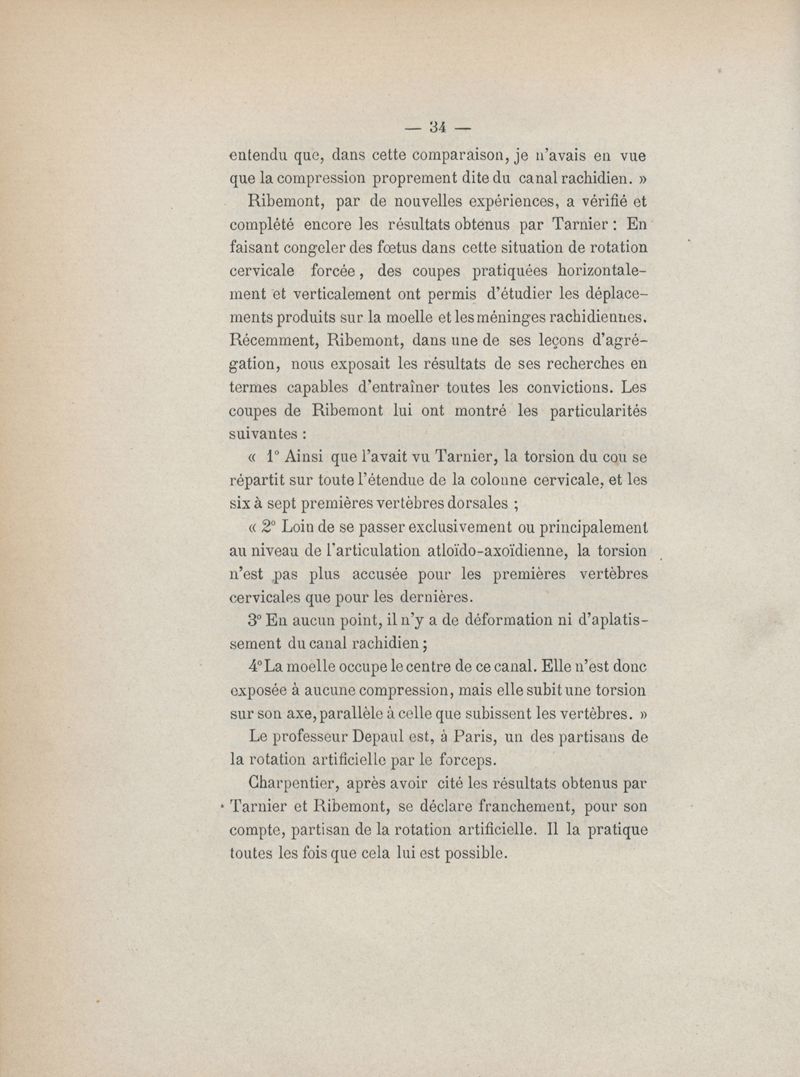 — 34 —

entendu que, dans cette comparaison, je n'avais en vue que la compression proprement dite du canal rachidien. »

Ribemont, par de nouvelles expériences, a vérifié et complété encore les résultats obtenus par Tarnier : En faisant congeler des fœtus dans cette situation de rotation cervicale forcée, des coupes pratiquées horizontalement et verticalement ont permis d'étudier les déplacements produits sur la moelle et les méninges rachidiennes. Récemment, Ribemont, dans une de ses leçons d'agrégation, nous exposait les résultats de ses recherches en termes capables d'entraîner toutes les convictions. Les coupes de Ribemont lui ont montré les particularités suivantes :

« 1° Ainsi que l'avait vu Tarnier, la torsion du cou se répartit sur toute l'étendue de la colonne cervicale, et les six à sept premières vertèbres dorsales ;

« 2° Loin de se passer exclusivement ou principalement au niveau de l'articulation atloïdo-axoïdienne, la torsion n'est pas plus accusée pour les premières vertèbres cervicales que pour les dernières.

3° En aucun point, il n'y a de déformation ni d'aplatissement du canal rachidien ;

4° La moelle occupe le centre de ce canal. Elle n'est donc exposée à aucune compression, mais elle subit une torsion sur son axe, parallèle à celle que subissent les vertèbres. »

Le professeur Depaul est, à Paris, un des partisans de la rotation artificielle par le forceps.

Charpentier, après avoir cité les résultats obtenus par Tarnier et Ribemont, se déclare franchement, pour son compte, partisan de la rotation artificielle. Il la pratique toutes les fois que cela lui est possible.